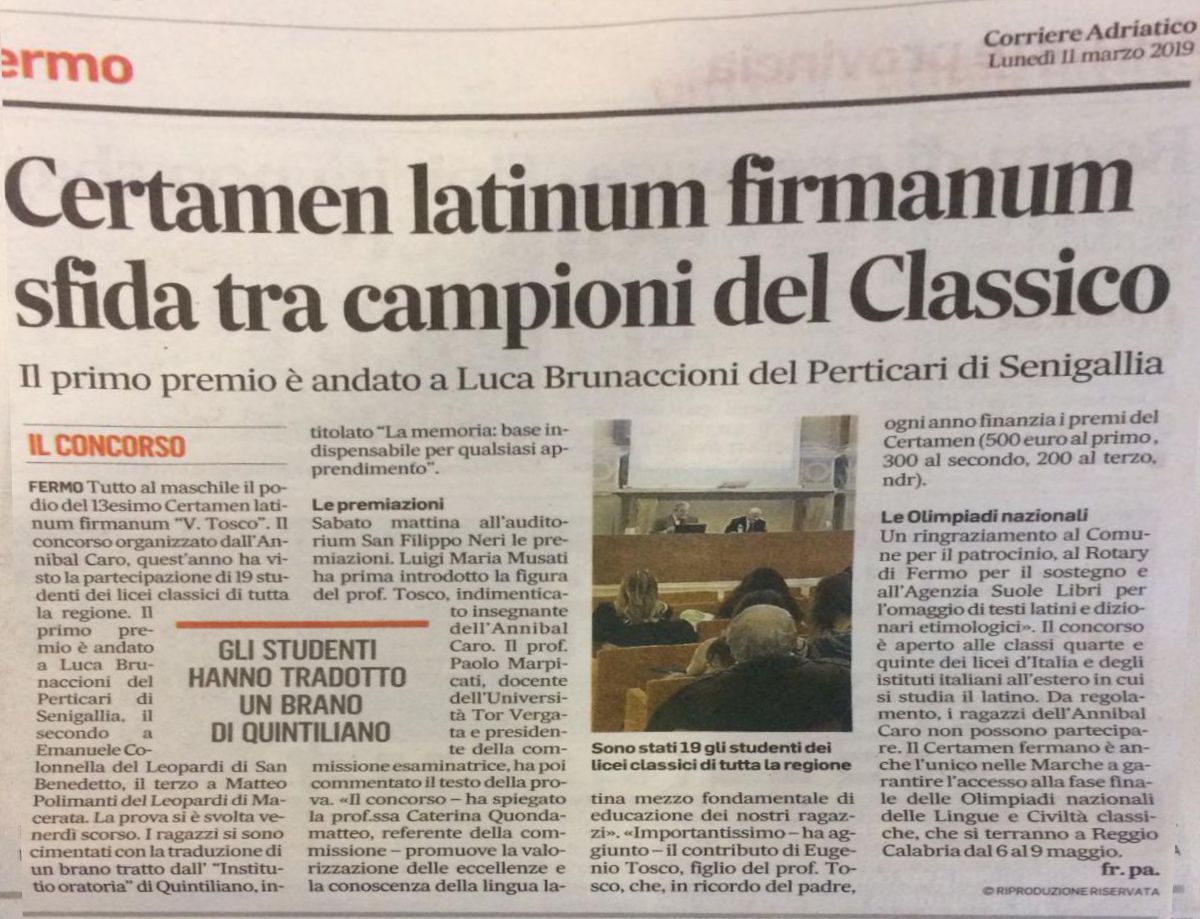 ermo

Corriere Adriatico
Lunedì 11 marzo 2019

Certamen latinum firmanum sfida tra campioni del Classico

Il primo premio è andato a Luca Brunaccioni del Perticari di Senigallia

IL CONCORSO

FERMO Tutto al maschile il podio del 13esimo Certamen latinum firmanum "V. Tosco". Il concorso organizzato dall'Annibal Caro, quest'anno ha visto la partecipazione di 19 studenti dei licei classici di tutta la regione. Il primo premio è andato a Luca Brunaccioni del Perticari di Senigallia, il secondo a Emanuele Colonnella del Leopardi di San Benedetto, il terzo a Matteo Polimanti del Leopardi di Macerata. La prova si è svolta venerdì scorso. I ragazzi si sono cimentati con la traduzione di un brano tratto dall' "Institutio oratoria" di Quintiliano, intitolato "La memoria: base indispensabile per qualsiasi apprendimento".

GLI STUDENTI HANNO TRADOTTO UN BRANO DI QUINTILIANO

Le premiazioni
Sabato mattina all'auditorium San Filippo Neri le premiazioni. Luigi Maria Musati ha prima introdotto la figura del prof. Tosco, indimenticato insegnante dell'Annibal Caro. Il prof. Paolo Marpicati, docente dell'Università Tor Vergata e presidente della commissione esaminatrice, ha poi commentato il testo della prova. «Il concorso – ha spiegato la prof.ssa Caterina Quondamatteo, referente della commissione – promuove la valorizzazione delle eccellenze e la conoscenza della lingua latina mezzo fondamentale di educazione dei nostri ragazzi». «Importantissimo – ha aggiunto – il contributo di Eugenio Tosco, figlio del prof. Tosco, che, in ricordo del padre, ogni anno finanzia i premi del Certamen (500 euro al primo, 300 al secondo, 200 al terzo, ndr).

Sono stati 19 gli studenti dei licei classici di tutta la regione

Le Olimpiadi nazionali
Un ringraziamento al Comune per il patrocinio, al Rotary di Fermo per il sostegno e all'Agenzia Suole Libri per l'omaggio di testi latini e dizionari etimologici». Il concorso è aperto alle classi quarte e quinte dei licei d'Italia e degli istituti italiani all'estero in cui si studia il latino. Da regolamento, i ragazzi dell'Annibal Caro non possono partecipare. Il Certamen fermano è anche l'unico nelle Marche a garantire l'accesso alla fase finale delle Olimpiadi nazionali delle Lingue e Civiltà classiche, che si terranno a Reggio Calabria dal 6 al 9 maggio.

fr. pa.

© RIPRODUZIONE RISERVATA